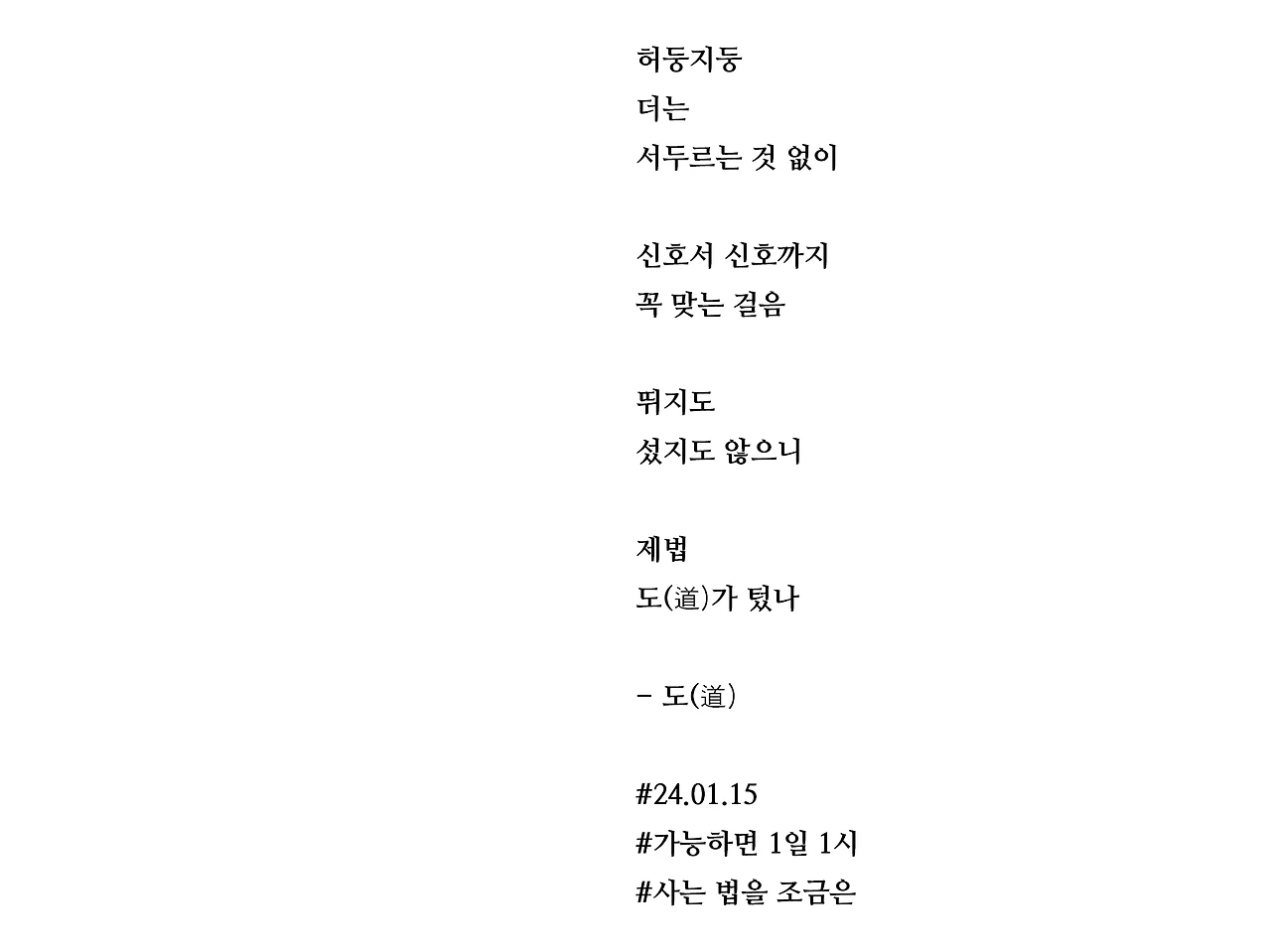 허둥지둥
더는
서두르는 것 없이

신호서 신호까지
꼭 맞는 걸음

뛰지도
섰지도 않으니

제법
도(道)가 텄나

- 도(道)

#24.01.15
#가능하면 1일 1시
#사는 법을 조금은